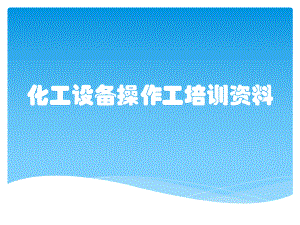 化工设备操作工培训资料